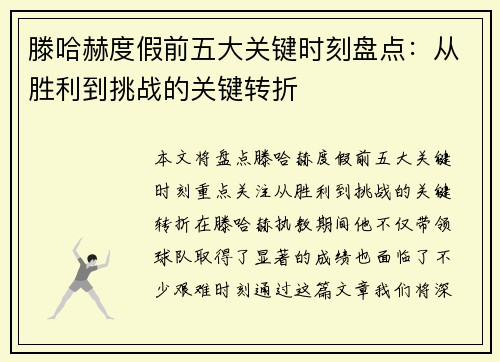 滕哈赫度假前五大关键时刻盘点：从胜利到挑战的关键转折

本文将盘点滕哈赫度假前五大关键时刻重点关注从胜利到挑战的关键转折在滕哈赫执教期间他不仅带领球队取得了显著的成绩也面临了不少艰难时刻通过这篇文章我们将深